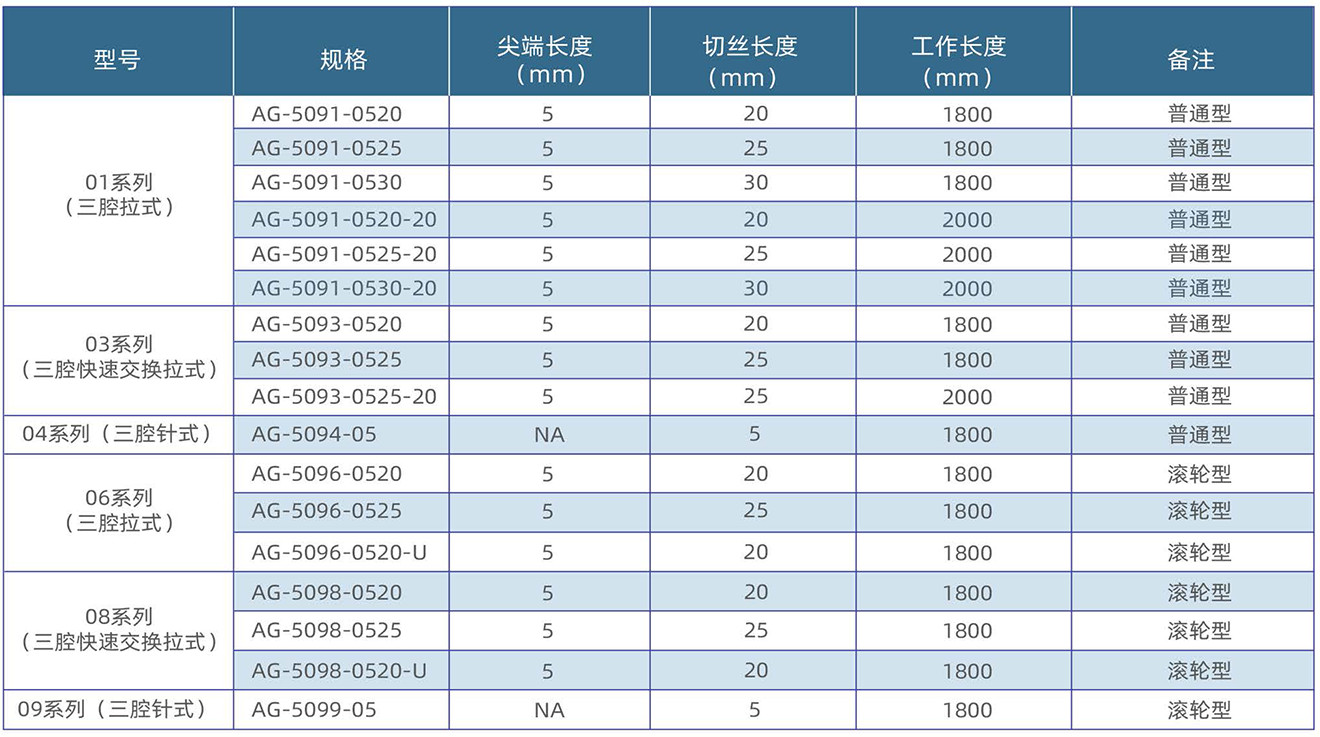 | 型号 | 规格 | 尖端长度（mm） | 切丝长度（mm） | 工作长度（mm） | 备注 |
|---|---|---|---|---|---|
| 01系列（三腔拉式） | AG-5091-0520 | 5 | 20 | 1800 | 普通型 |
| | AG-5091-0525 | 5 | 25 | 1800 | 普通型 |
| | AG-5091-0530 | 5 | 30 | 1800 | 普通型 |
| | AG-5091-0520-20 | 5 | 20 | 2000 | 普通型 |
| | AG-5091-0525-20 | 5 | 25 | 2000 | 普通型 |
| | AG-5091-0530-20 | 5 | 30 | 2000 | 普通型 |
| 03系列（三腔快速交换拉式） | AG-5093-0520 | 5 | 20 | 1800 | 普通型 |
| | AG-5093-0525 | 5 | 25 | 1800 | 普通型 |
| | AG-5093-0525-20 | 5 | 25 | 2000 | 普通型 |
| 04系列（三腔针式） | AG-5094-05 | NA | 5 | 1800 | 普通型 |
| 06系列（三腔拉式） | AG-5096-0520 | 5 | 20 | 1800 | 滚轮型 |
| | AG-5096-0525 | 5 | 25 | 1800 | 滚轮型 |
| | AG-5096-0520-U | 5 | 20 | 1800 | 滚轮型 |
| 08系列（三腔快速交换拉式） | AG-5098-0520 | 5 | 20 | 1800 | 滚轮型 |
| | AG-5098-0525 | 5 | 25 | 1800 | 滚轮型 |
| | AG-5098-0520-U | 5 | 20 | 1800 | 滚轮型 |
| 09系列（三腔针式） | AG-5099-05 | NA | 5 | 1800 | 滚轮型 |